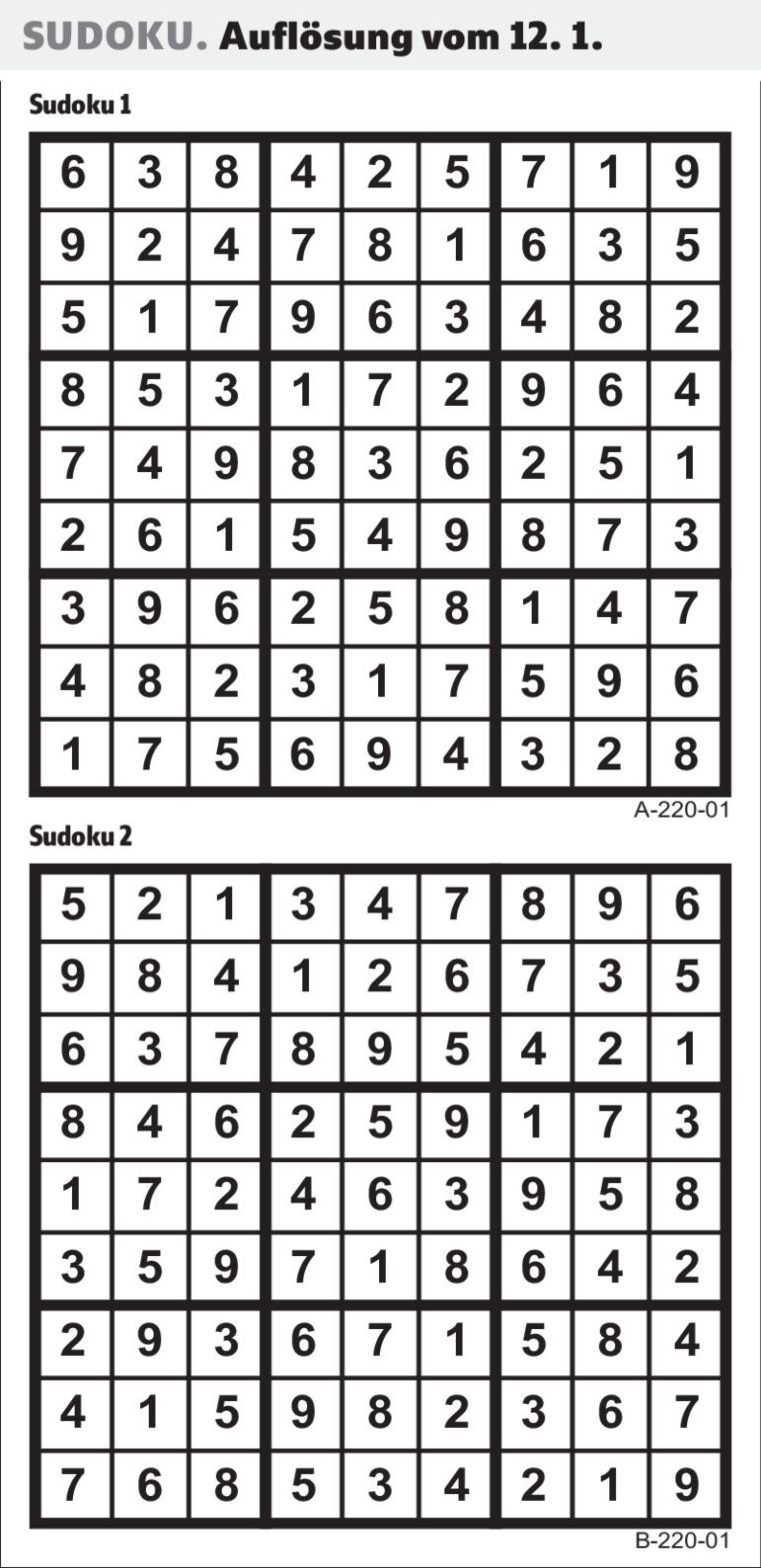 SUDOKU. Auflösung vom 12. 1.

Sudoku 1

| 6 | 3 | 8 | 4 | 2 | 5 | 7 | 1 | 9 |
|---|---|---|---|---|---|---|---|---|
| 9 | 2 | 4 | 7 | 8 | 1 | 6 | 3 | 5 |
| 5 | 1 | 7 | 9 | 6 | 3 | 4 | 8 | 2 |
| 8 | 5 | 3 | 1 | 7 | 2 | 9 | 6 | 4 |
| 7 | 4 | 9 | 8 | 3 | 6 | 2 | 5 | 1 |
| 2 | 6 | 1 | 5 | 4 | 9 | 8 | 7 | 3 |
| 3 | 9 | 6 | 2 | 5 | 8 | 1 | 4 | 7 |
| 4 | 8 | 2 | 3 | 1 | 7 | 5 | 9 | 6 |
| 1 | 7 | 5 | 6 | 9 | 4 | 3 | 2 | 8 |

A-220-01

Sudoku 2

| 5 | 2 | 1 | 3 | 4 | 7 | 8 | 9 | 6 |
|---|---|---|---|---|---|---|---|---|
| 9 | 8 | 4 | 1 | 2 | 6 | 7 | 3 | 5 |
| 6 | 3 | 7 | 8 | 9 | 5 | 4 | 2 | 1 |
| 8 | 4 | 6 | 2 | 5 | 9 | 1 | 7 | 3 |
| 1 | 7 | 2 | 4 | 6 | 3 | 9 | 5 | 8 |
| 3 | 5 | 9 | 7 | 1 | 8 | 6 | 4 | 2 |
| 2 | 9 | 3 | 6 | 7 | 1 | 5 | 8 | 4 |
| 4 | 1 | 5 | 9 | 8 | 2 | 3 | 6 | 7 |
| 7 | 6 | 8 | 5 | 3 | 4 | 2 | 1 | 9 |

B-220-01